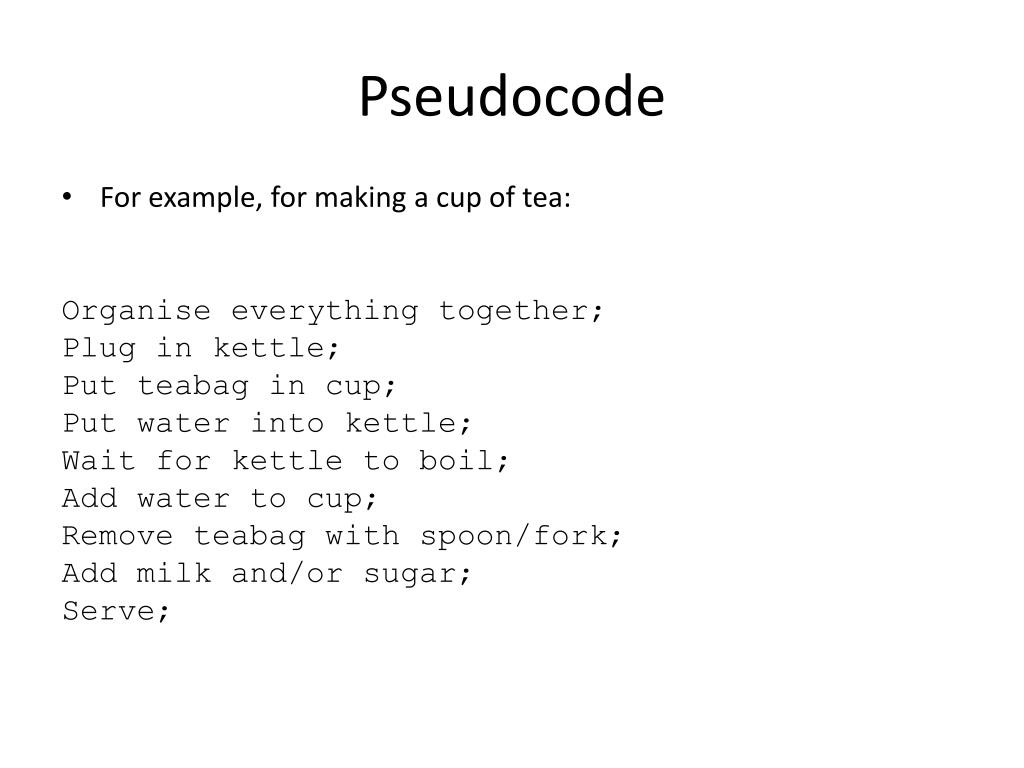 Pseudocode

• For example, for making a cup of tea:

Organise everything together;
Plug in kettle;
Put teabag in cup;
Put water into kettle;
Wait for kettle to boil;
Add water to cup;
Remove teabag with spoon/fork;
Add milk and/or sugar;
Serve;